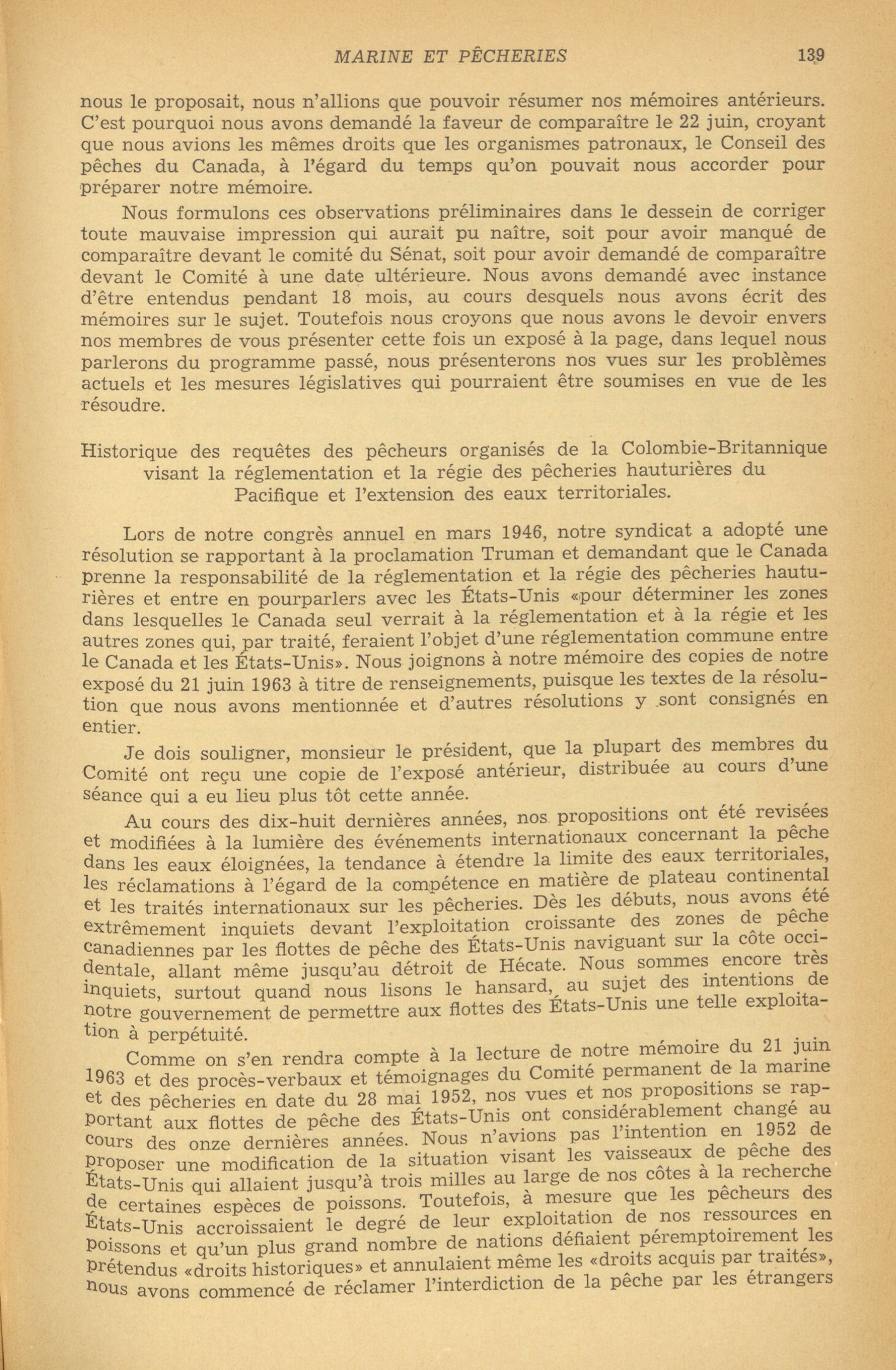 MARINE ET PÊCHERIES 139

nous le proposait, nous n'allions que pouvoir résumer nos mémoires antérieurs. C'est pourquoi nous avons demandé la faveur de comparaître le 22 juin, croyant que nous avions les mêmes droits que les organismes patronaux, le Conseil des pêches du Canada, à l'égard du temps qu'on pouvait nous accorder pour préparer notre mémoire.

Nous formulons ces observations préliminaires dans le dessein de corriger toute mauvaise impression qui aurait pu naître, soit pour avoir manqué de comparaître devant le comité du Sénat, soit pour avoir demandé de comparaître devant le Comité à une date ultérieure. Nous avons demandé avec instance d'être entendus pendant 18 mois, au cours desquels nous avons écrit des mémoires sur le sujet. Toutefois nous croyons que nous avons le devoir envers nos membres de vous présenter cette fois un exposé à la page, dans lequel nous parlerons du programme passé, nous présenterons nos vues sur les problèmes actuels et les mesures législatives qui pourraient être soumises en vue de les résoudre.

Historique des requêtes des pêcheurs organisés de la Colombie-Britannique visant la réglementation et la régie des pêcheries hauturières du Pacifique et l'extension des eaux territoriales.

Lors de notre congrès annuel en mars 1946, notre syndicat a adopté une résolution se rapportant à la proclamation Truman et demandant que le Canada prenne la responsabilité de la réglementation et la régie des pêcheries hauturières et entre en pourparlers avec les États-Unis «pour déterminer les zones dans lesquelles le Canada seul verrait à la réglementation et à la régie et les autres zones qui, par traité, feraient l'objet d'une réglementation commune entre le Canada et les États-Unis». Nous joignons à notre mémoire des copies de notre exposé du 21 juin 1963 à titre de renseignements, puisque les textes de la résolution que nous avons mentionnée et d'autres résolutions y sont consignés en entier.

Je dois souligner, monsieur le président, que la plupart des membres du Comité ont reçu une copie de l'exposé antérieur, distribuée au cours d'une séance qui a eu lieu plus tôt cette année.

Au cours des dix-huit dernières années, nos propositions ont été revisées et modifiées à la lumière des événements internationaux concernant la pêche dans les eaux éloignées, la tendance à étendre la limite des eaux territoriales, les réclamations à l'égard de la compétence en matière de plateau continental et les traités internationaux sur les pêcheries. Dès les débuts, nous avons été extrêmement inquiets devant l'exploitation croissante des zones de pêche canadiennes par les flottes de pêche des États-Unis naviguant sur la côte occidentale, allant même jusqu'au détroit de Hécate. Nous sommes encore très inquiets, surtout quand nous lisons le hansard, au sujet des intentions de notre gouvernement de permettre aux flottes des États-Unis une telle exploitation à perpétuité.

Comme on s'en rendra compte à la lecture de notre mémoire du 21 juin 1963 et des procès-verbaux et témoignages du Comité permanent de la marine et des pêcheries en date du 28 mai 1952, nos vues et nos propositions se rapportant aux flottes de pêche des États-Unis ont considérablement changé au cours des onze dernières années. Nous n'avions pas l'intention en 1952 de proposer une modification de la situation visant les vaisseaux de pêche des États-Unis qui allaient jusqu'à trois milles au large de nos côtes à la recherche de certaines espèces de poissons. Toutefois, à mesure que les pêcheurs des États-Unis accroissaient le degré de leur exploitation de nos ressources en poissons et qu'un plus grand nombre de nations défiaient péremptoirement les prétendus «droits historiques» et annulaient même les «droits acquis par traités», nous avons commencé de réclamer l'interdiction de la pêche par les étrangers